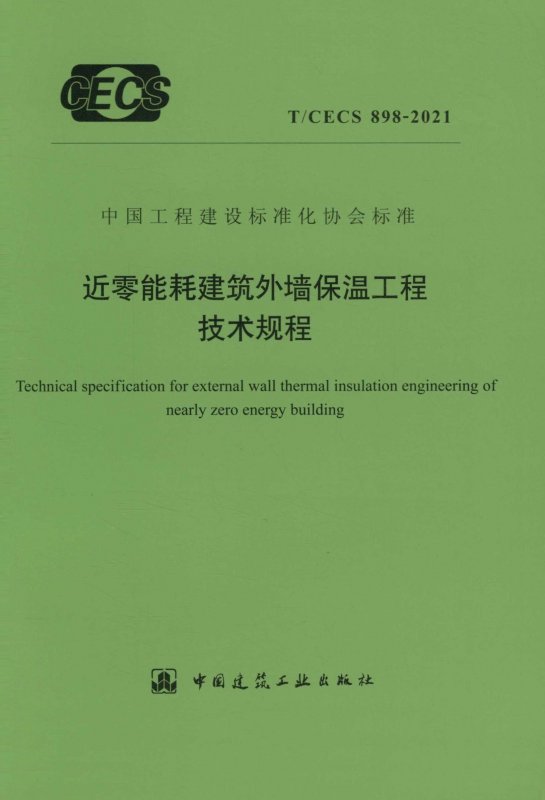 CECS

T/CECS 898-2021

中国工程建设标准化协会标准

近零能耗建筑外墙保温工程
技术规程

Technical specification for external wall thermal insulation engineering of nearly zero energy building

中国建筑工业出版社